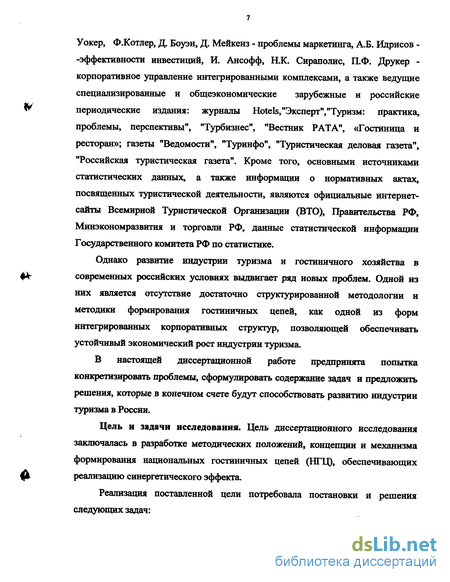 7

Уокер, Ф.Котлер, Д. Боуэн, Д. Мейкенз - проблемы маркетинга, А.Б. Идрисов - -эффективности инвестиций, И. Ансофф, Н.К. Сираполис, П.Ф. Друкер - корпоративное управление интегрированными комплексами, а также ведущие специализированные и общеэкономические зарубежные и российские периодические издания: журналы Hotels,"Эксперт","Туризм: практика, проблемы, перспективы", "Турбизнес", "Вестник РАТА", «Гостиница и ресторан»; газеты "Ведомости", "Туринфо", "Туристическая деловая газета", "Российская туристическая газета". Кроме того, основными источниками статистических данных, а также информации о нормативных актах, посвященных туристической деятельности, являются официальные интернет-сайты Всемирной Туристической Организации (ВТО), Правительства РФ, Минэкономразвития и торговли РФ, данные статистической информации Государственного комитета РФ по статистике.

Однако развитие индустрии туризма и гостиничного хозяйства в современных российских условиях выдвигает ряд новых проблем. Одной из них является отсутствие достаточно структурированной методологии и методики формирования гостиничных цепей, как одной из форм интегрированных корпоративных структур, позволяющей обеспечивать устойчивый экономический рост индустрии туризма.

В настоящей диссертационной работе предпринята попытка конкретизировать проблемы, сформулировать содержание задач и предложить решения, которые в конечном счете будут способствовать развитию индустрии туризма в России.

Цель и задачи исследования. Цель диссертационного исследования заключалась в разработке методических положений, концепции и механизма формирования национальных гостиничных цепей (НГЦ), обеспечивающих реализацию синергетического эффекта.

Реализация поставленной цели потребовала постановки и решения следующих задач:

dsLib.net
библиотека диссертаций